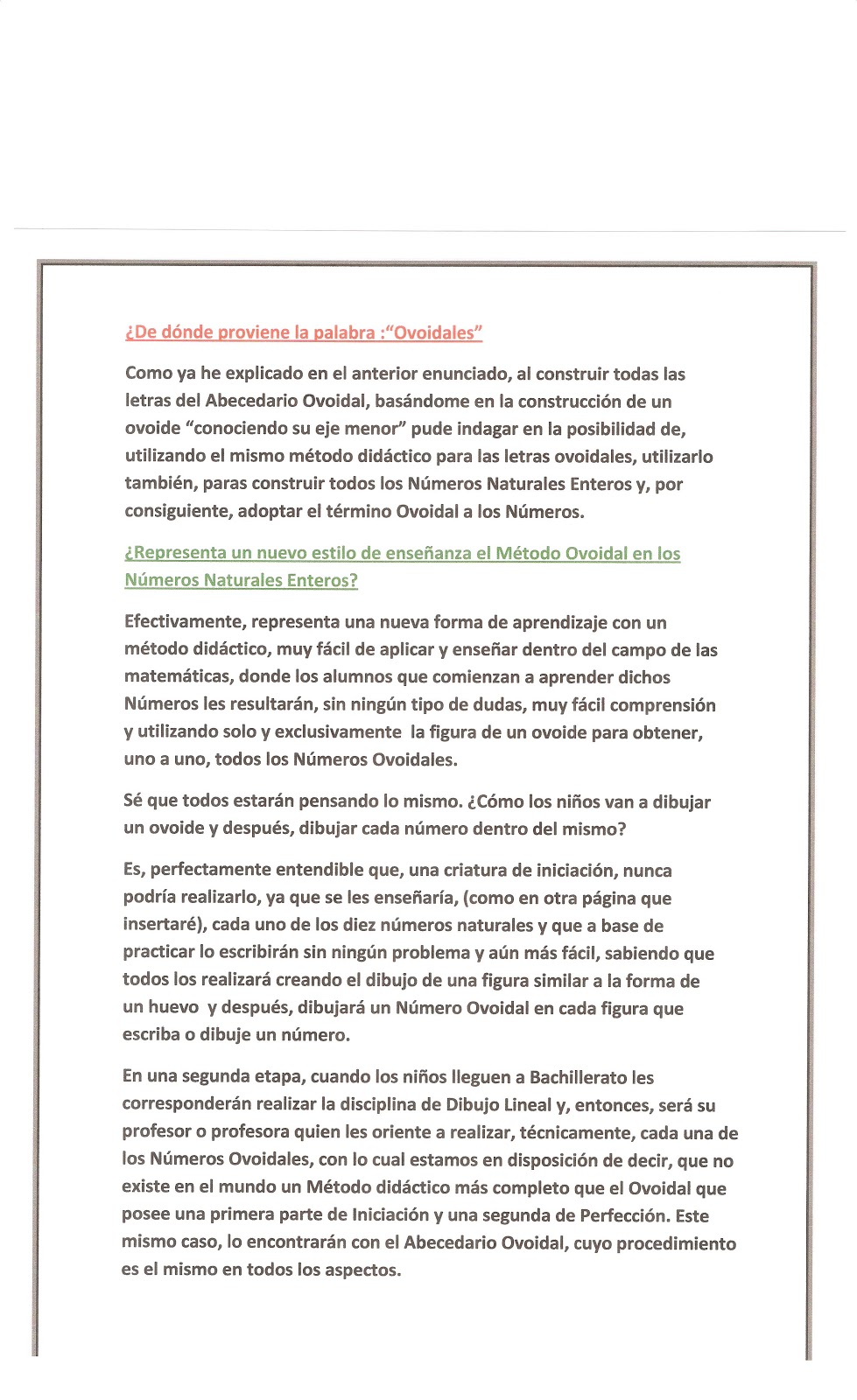 ¿De dónde proviene la palabra :"Ovoidales"

Como ya he explicado en el anterior enunciado, al construir todas las letras del Abecedario Ovoidal, basándome en la construcción de un ovoide "conociendo su eje menor" pude indagar en la posibilidad de, utilizando el mismo método didáctico para las letras ovoidales, utilizarlo también, paras construir todos los Números Naturales Enteros y, por consiguiente, adoptar el término Ovoidal a los Números.

¿Representa un nuevo estilo de enseñanza el Método Ovoidal en los Números Naturales Enteros?

Efectivamente, representa una nueva forma de aprendizaje con un método didáctico, muy fácil de aplicar y enseñar dentro del campo de las matemáticas, donde los alumnos que comienzan a aprender dichos Números les resultarán, sin ningún tipo de dudas, muy fácil comprensión y utilizando solo y exclusivamente la figura de un ovoide para obtener, uno a uno, todos los Números Ovoidales.

Sé que todos estarán pensando lo mismo. ¿Cómo los niños van a dibujar un ovoide y después, dibujar cada número dentro del mismo?

Es, perfectamente entendible que, una criatura de iniciación, nunca podría realizarlo, ya que se les enseñaría, (como en otra página que insertaré), cada uno de los diez números naturales y que a base de practicar lo escribirán sin ningún problema y aún más fácil, sabiendo que todos los realizará creando el dibujo de una figura similar a la forma de un huevo y después, dibujará un Número Ovoidal en cada figura que escriba o dibuje un número.

En una segunda etapa, cuando los niños lleguen a Bachillerato les corresponderán realizar la disciplina de Dibujo Lineal y, entonces, será su profesor o profesora quien les oriente a realizar, técnicamente, cada una de los Números Ovoidales, con lo cual estamos en disposición de decir, que no existe en el mundo un Método didáctico más completo que el Ovoidal que posee una primera parte de Iniciación y una segunda de Perfección. Este mismo caso, lo encontrarán con el Abecedario Ovoidal, cuyo procedimiento es el mismo en todos los aspectos.